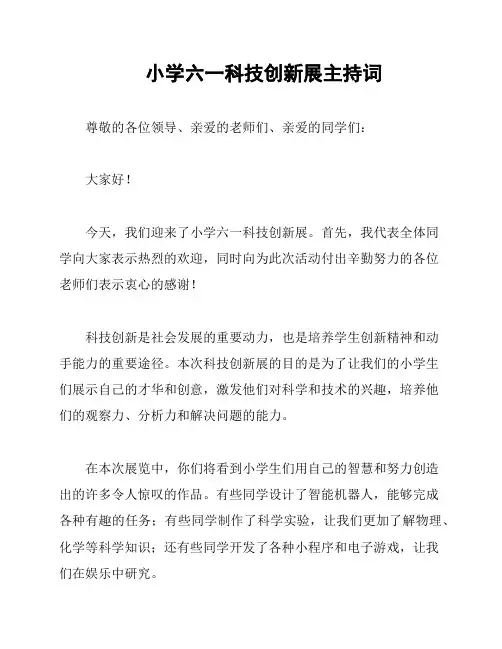 小学六一科技创新展主持词

尊敬的各位领导、亲爱的老师们、亲爱的同学们：

大家好！

今天，我们迎来了小学六一科技创新展。首先，我代表全体同学向大家表示热烈的欢迎，同时向为此次活动付出辛勤努力的各位老师们表示衷心的感谢！

科技创新是社会发展的重要动力，也是培养学生创新精神和动手能力的重要途径。本次科技创新展的目的是为了让我们的小学生们展示自己的才华和创意，激发他们对科学和技术的兴趣，培养他们的观察力、分析力和解决问题的能力。

在本次展览中，你们将看到小学生们用自己的智慧和努力创造出的许多令人惊叹的作品。有些同学设计了智能机器人，能够完成各种有趣的任务；有些同学制作了科学实验，让我们更加了解物理、化学等科学知识；还有些同学开发了各种小程序和电子游戏，让我们在娱乐中研究。